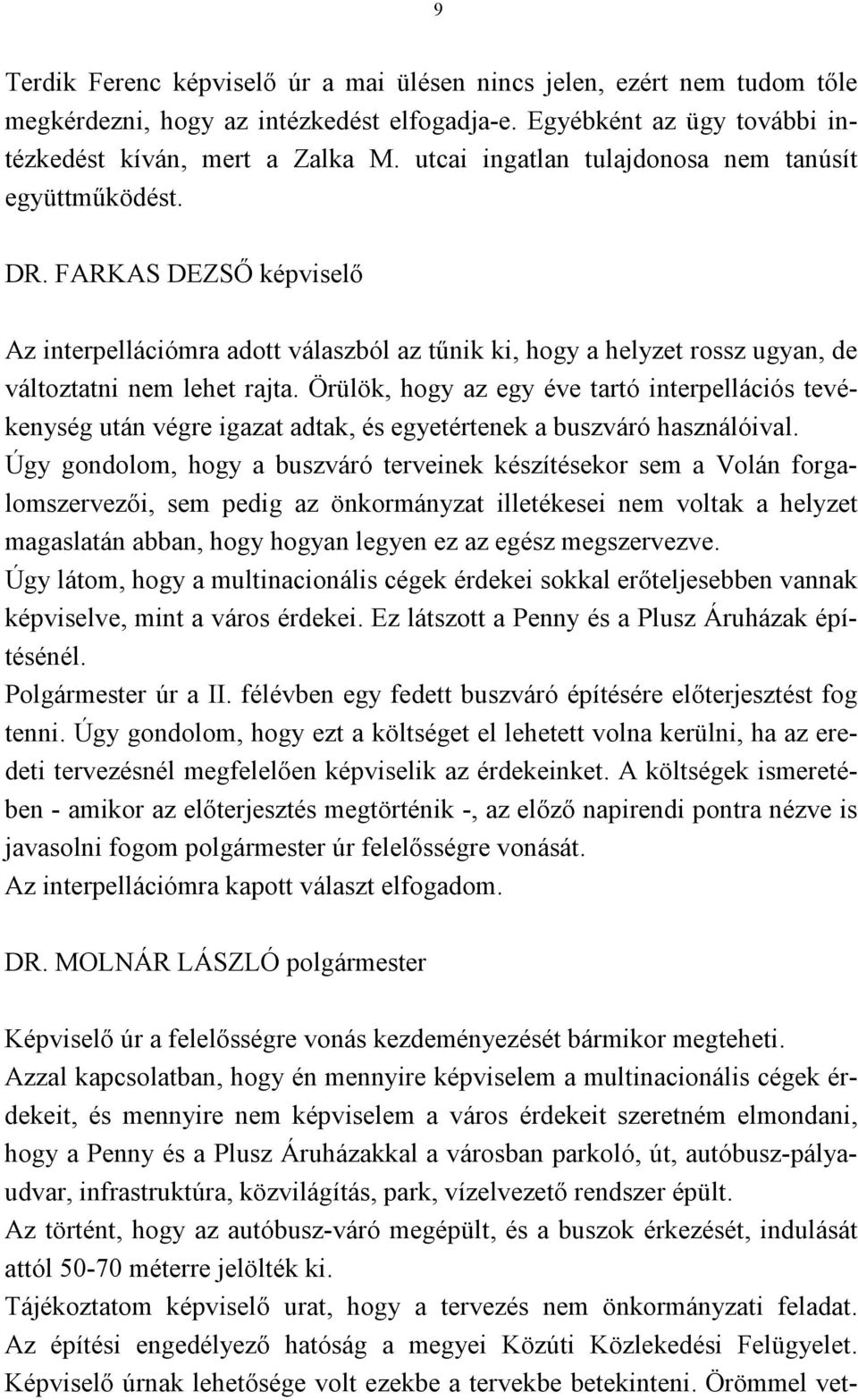 9

Terdik Ferenc képviselő úr a mai ülésen nincs jelen, ezért nem tudom tőle megkérdezni, hogy az intézkedést elfogadja-e. Egyébként az ügy további intézkedést kíván, mert a Zalka M. utcai ingatlan tulajdonosa nem tanúsít együttműködést.

DR. FARKAS DEZSŐ képviselő

Az interpellációmra adott válaszból az tűnik ki, hogy a helyzet rossz ugyan, de változtatni nem lehet rajta. Örülök, hogy az egy éve tartó interpellációs tevékenység után végre igazat adtak, és egyetértenek a buszváró használóival.
Úgy gondolom, hogy a buszváró terveinek készítésekor sem a Volán forgalomszervezői, sem pedig az önkormányzat illetékesei nem voltak a helyzet magaslatán abban, hogy hogyan legyen ez az egész megszervezve.
Úgy látom, hogy a multinacionális cégek érdekei sokkal erőteljesebben vannak képviselve, mint a város érdekei. Ez látszott a Penny és a Plusz Áruházak építésénél.
Polgármester úr a II. félévben egy fedett buszváró építésére előterjesztést fog tenni. Úgy gondolom, hogy ezt a költséget el lehetett volna kerülni, ha az eredeti tervezésnél megfelelően képviselik az érdekeinket. A költségek ismeretében - amikor az előterjesztés megtörténik -, az előző napirendi pontra nézve is javasolni fogom polgármester úr felelősségre vonását.
Az interpellációmra kapott választ elfogadom.

DR. MOLNÁR LÁSZLÓ polgármester

Képviselő úr a felelősségre vonás kezdeményezését bármikor megteheti.
Azzal kapcsolatban, hogy én mennyire képviselem a multinacionális cégek érdekeit, és mennyire nem képviselem a város érdekeit szeretném elmondani, hogy a Penny és a Plusz Áruházakkal a városban parkoló, út, autóbusz-pályaudvar, infrastruktúra, közvilágítás, park, vízelvezető rendszer épült.
Az történt, hogy az autóbusz-váró megépült, és a buszok érkezését, indulását attól 50-70 méterre jelölték ki.
Tájékoztatom képviselő urat, hogy a tervezés nem önkormányzati feladat. Az építési engedélyező hatóság a megyei Közúti Közlekedési Felügyelet. Képviselő úrnak lehetősége volt ezekbe a tervekbe betekinteni. Örömmel vet-